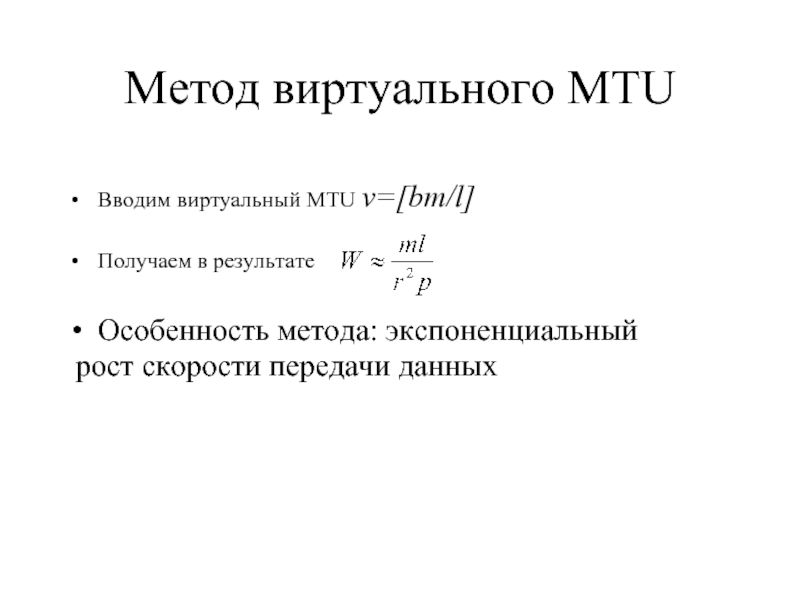 Метод виртуального MTU

• Вводим виртуальный MTU $v=[bm/l]$

• Получаем в результате $W \approx \frac{ml}{r^2 p}$

• Особенность метода: экспоненциальный рост скорости передачи данных